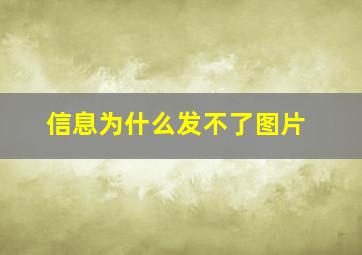 信息为什么发不了图片